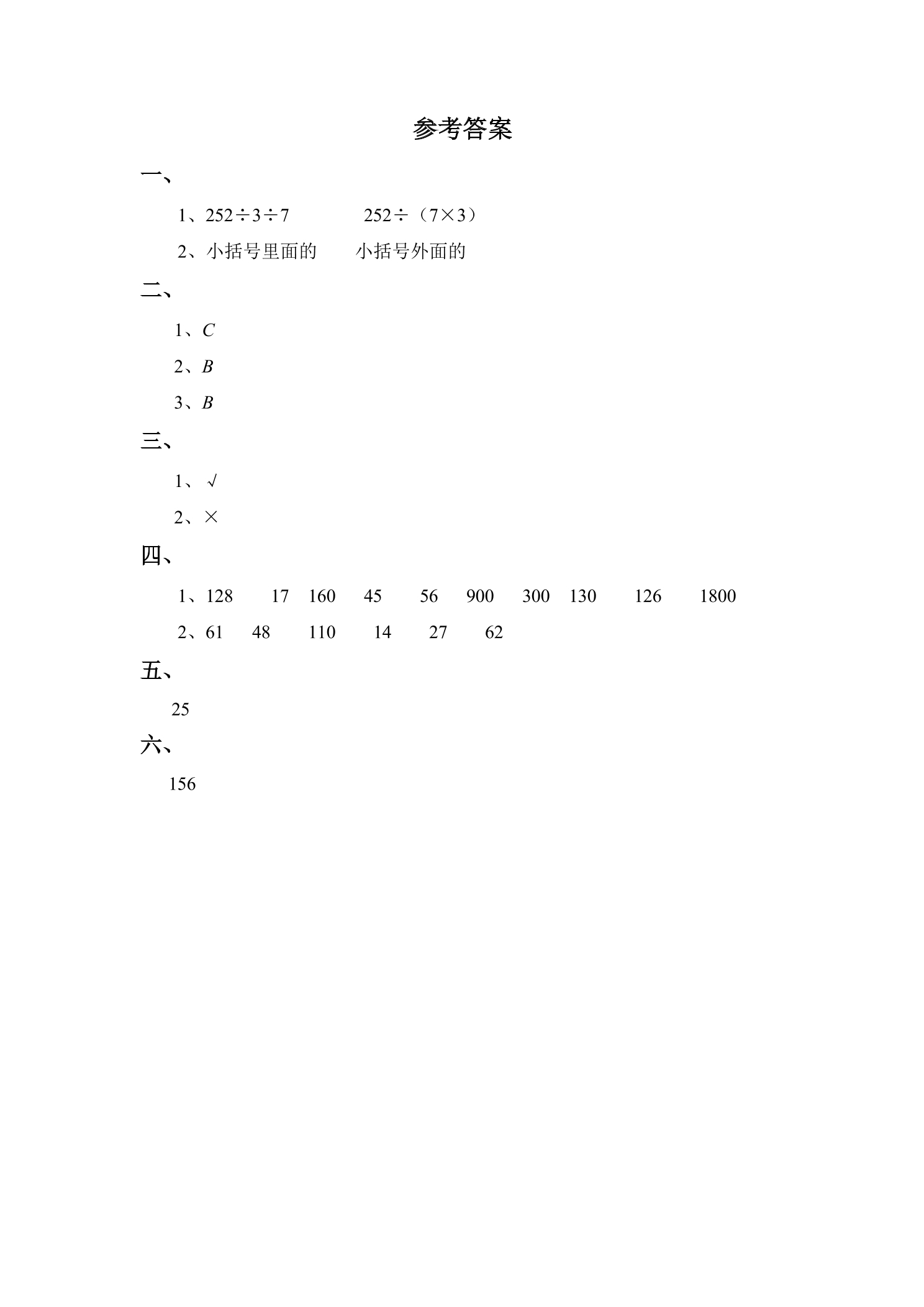 参考答案

一、

1、$252\div3\div7$ $252\div(7\times3)$

2、小括号里面的 小括号外面的

二、

1、C

2、B

3、B

三、

1、√

2、×

四、

1、128 17 160 45 56 900 300 130 126 1800

2、61 48 110 14 27 62

五、

25

六、

156